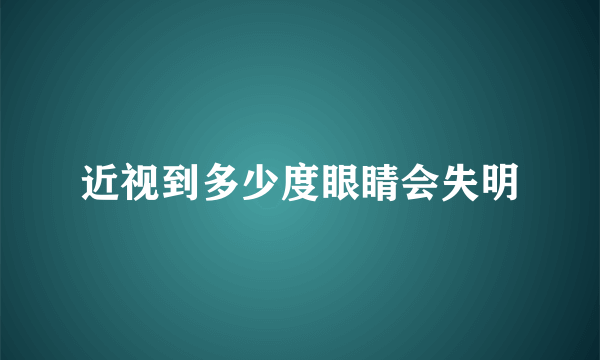 近视到多少度眼睛会失明